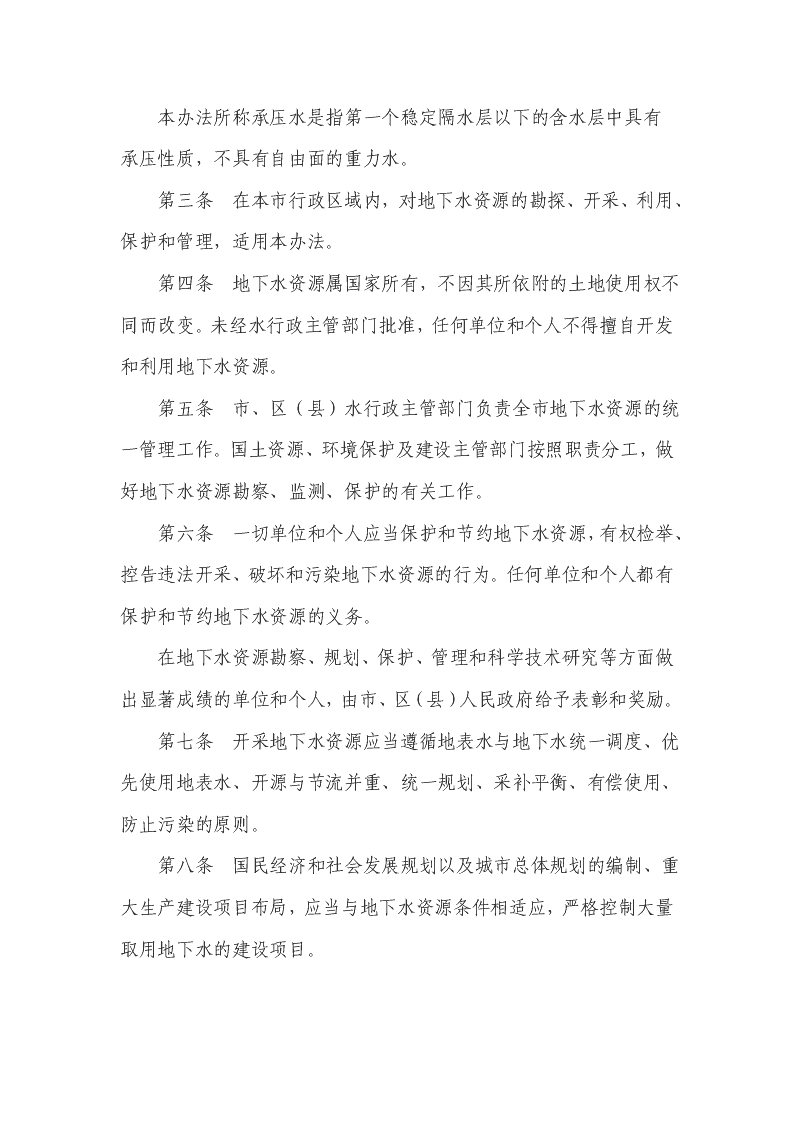 本办法所称承压水是指第一个稳定隔水层以下的含水层中具有承压性质，不具有自由面的重力水。

第三条　在本市行政区域内，对地下水资源的勘探、开采、利用、保护和管理，适用本办法。

第四条　地下水资源属国家所有，不因其所依附的土地使用权不同而改变。未经水行政主管部门批准，任何单位和个人不得擅自开发和利用地下水资源。

第五条　市、区（县）水行政主管部门负责全市地下水资源的统一管理工作。国土资源、环境保护及建设主管部门按照职责分工，做好地下水资源勘察、监测、保护的有关工作。

第六条　一切单位和个人应当保护和节约地下水资源，有权检举、控告违法开采、破坏和污染地下水资源的行为。任何单位和个人都有保护和节约地下水资源的义务。

在地下水资源勘察、规划、保护、管理和科学技术研究等方面做出显著成绩的单位和个人，由市、区（县）人民政府给予表彰和奖励。

第七条　开采地下水资源应当遵循地表水与地下水统一调度、优先使用地表水、开源与节流并重、统一规划、采补平衡、有偿使用、防止污染的原则。

第八条　国民经济和社会发展规划以及城市总体规划的编制、重大生产建设项目布局，应当与地下水资源条件相适应，严格控制大量取用地下水的建设项目。